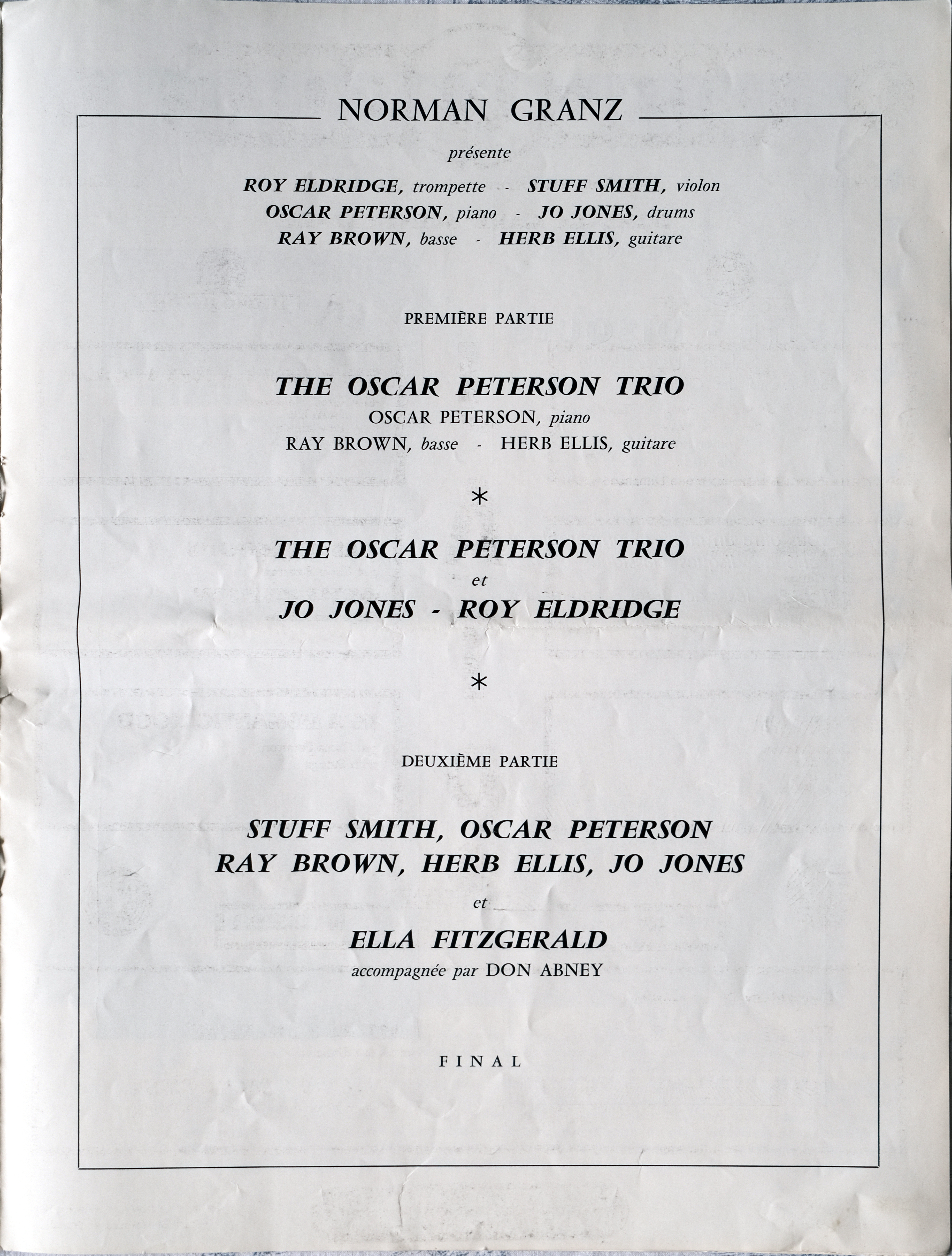 NORMAN GRANZ

présente

ROY ELDRIDGE, trompette - STUFF SMITH, violon
OSCAR PETERSON, piano - JO JONES, drums
RAY BROWN, basse - HERB ELLIS, guitare

PREMIÈRE PARTIE

THE OSCAR PETERSON TRIO
OSCAR PETERSON, piano
RAY BROWN, basse - HERB ELLIS, guitare

*

THE OSCAR PETERSON TRIO
et
JO JONES - ROY ELDRIDGE

*

DEUXIÈME PARTIE

STUFF SMITH, OSCAR PETERSON
RAY BROWN, HERB ELLIS, JO JONES
et
ELLA FITZGERALD
accompagnée par DON ABNEY

FINAL